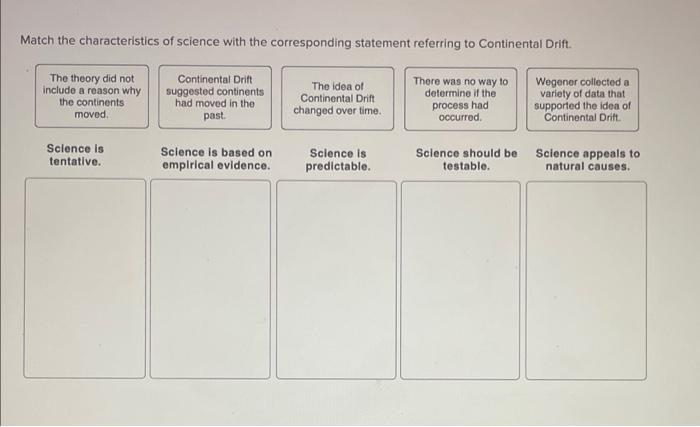 Match the characteristics of science with the corresponding statement referring to Continental Drift.

The theory did not include a reason why the continents moved.

Continental Drift suggested continents had moved in the past.

The idea of Continental Drift changed over time.

There was no way to determine if the process had occurred.

Wegener collected a variety of data that supported the idea of Continental Drift.

Science is tentative.

Science is based on empirical evidence.

Science is predictable.

Science should be testable.

Science appeals to natural causes.